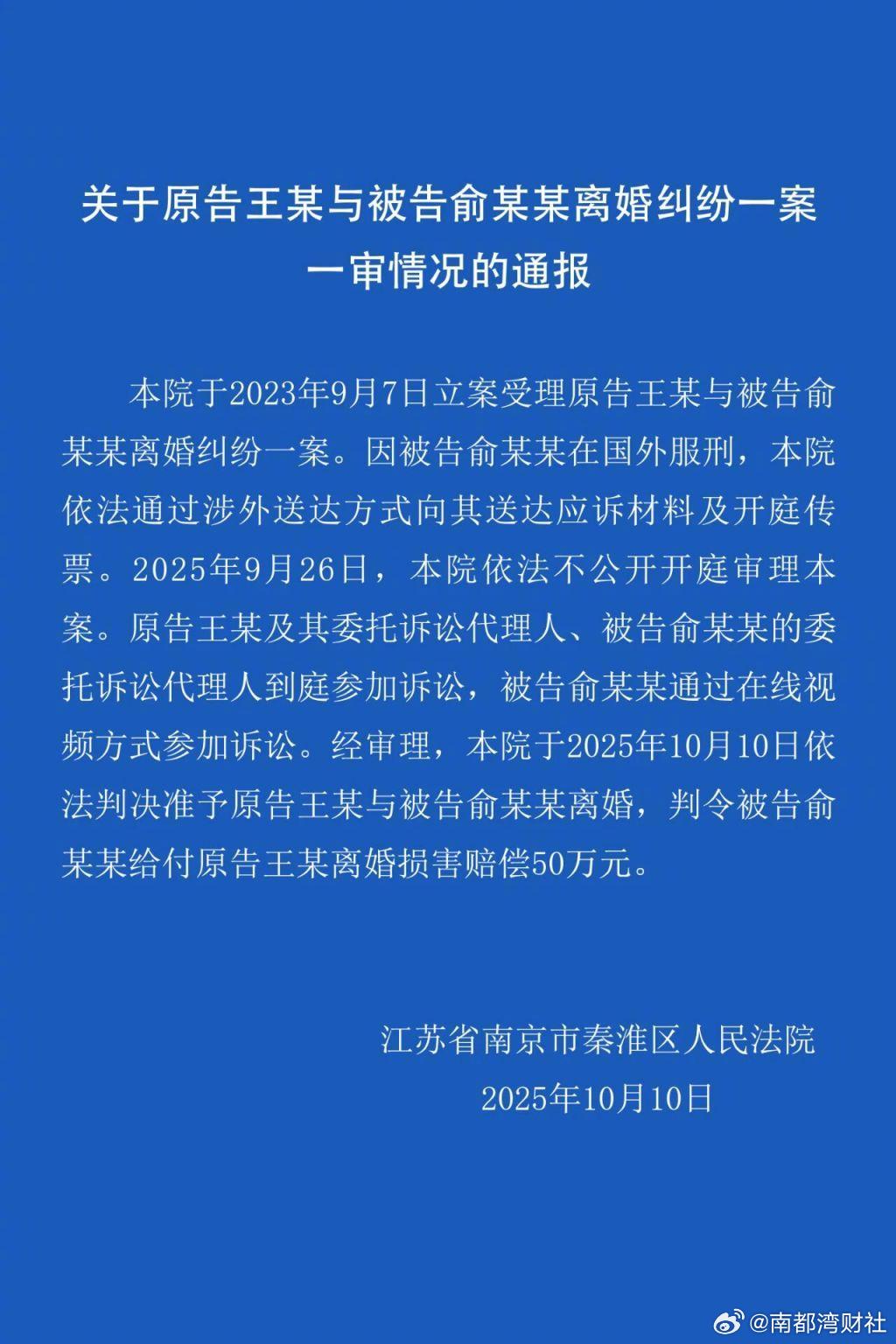 关于原告王某与被告俞某某离婚纠纷一案一审情况的通报

本院于2023年9月7日立案受理原告王某与被告俞某某离婚纠纷一案。因被告俞某某在国外服刑，本院依法通过涉外送达方式向其送达应诉材料及开庭传票。2025年9月26日，本院依法不公开开庭审理本案。原告王某及其委托诉讼代理人、被告俞某某的委托诉讼代理人到庭参加诉讼，被告俞某某通过在线视频方式参加诉讼。经审理，本院于2025年10月10日依法判决准予原告王某与被告俞某某离婚，判令被告俞某某给付原告王某离婚损害赔偿50万元。

江苏省南京市秦淮区人民法院
2025年10月10日

@南都湾财社